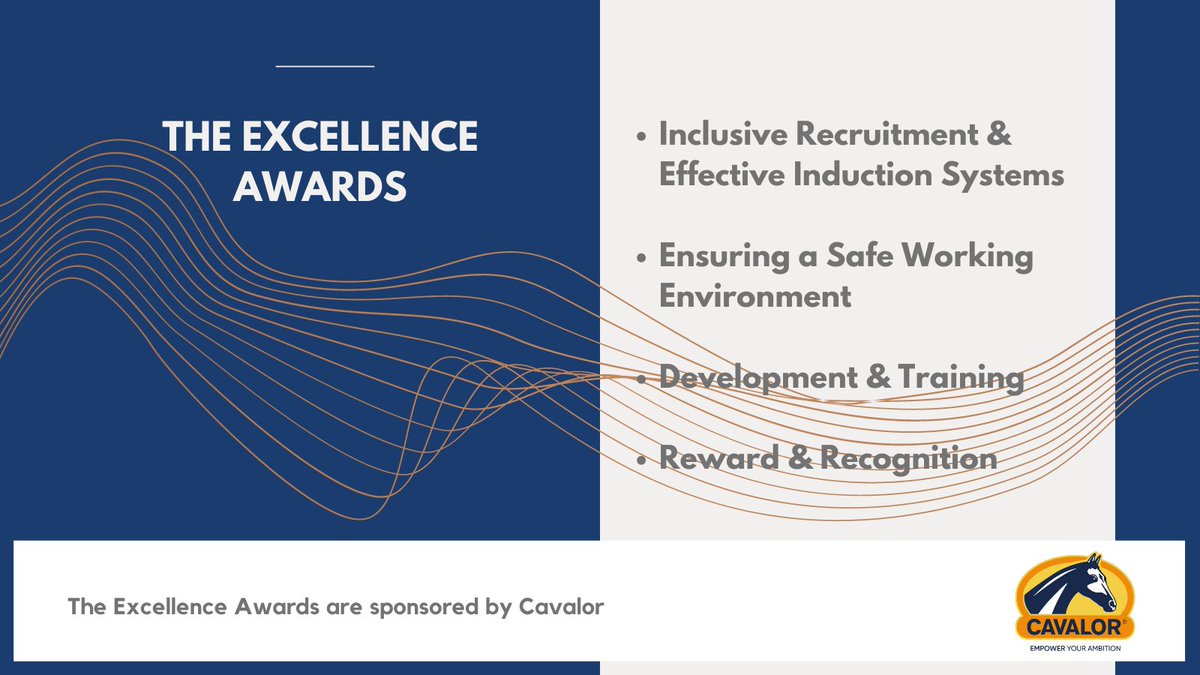 THE EXCELLENCE AWARDS

• Inclusive Recruitment & Effective Induction Systems

• Ensuring a Safe Working Environment

• Development & Training

• Reward & Recognition

The Excellence Awards are sponsored by Cavalor

CAVALOR®
EMPOWER YOUR AMBITION